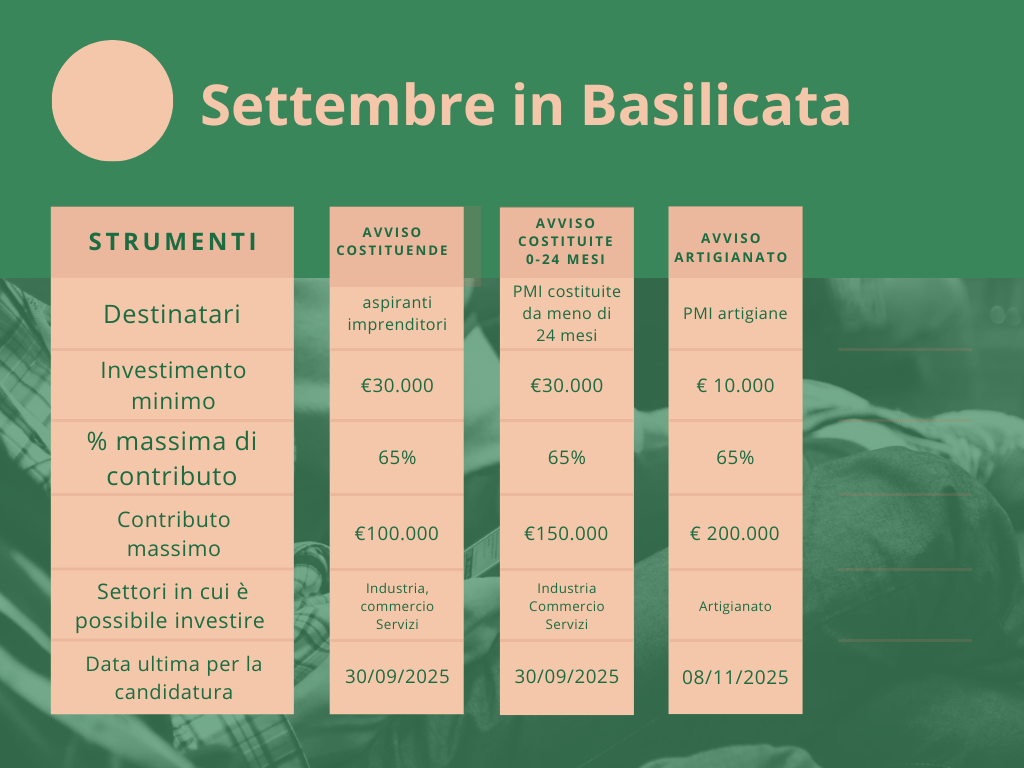 Settembre in Basilicata

| STRUMENTI | AVVISO COSTITUENDE | AVVISO COSTITUITE 0-24 MESI | AVVISO ARTIGIANATO |
|---|---|---|---|
| Destinatari | aspiranti imprenditori | PMI costituite da meno di 24 mesi | PMI artigiane |
| Investimento minimo | €30.000 | €30.000 | € 10.000 |
| % massima di contributo | 65% | 65% | 65% |
| Contributo massimo | €100.000 | €150.000 | € 200.000 |
| Settori in cui è possibile investire | Industria, commercio Servizi | Industria Commercio Servizi | Artigianato |
| Data ultima per la candidatura | 30/09/2025 | 30/09/2025 | 08/11/2025 |